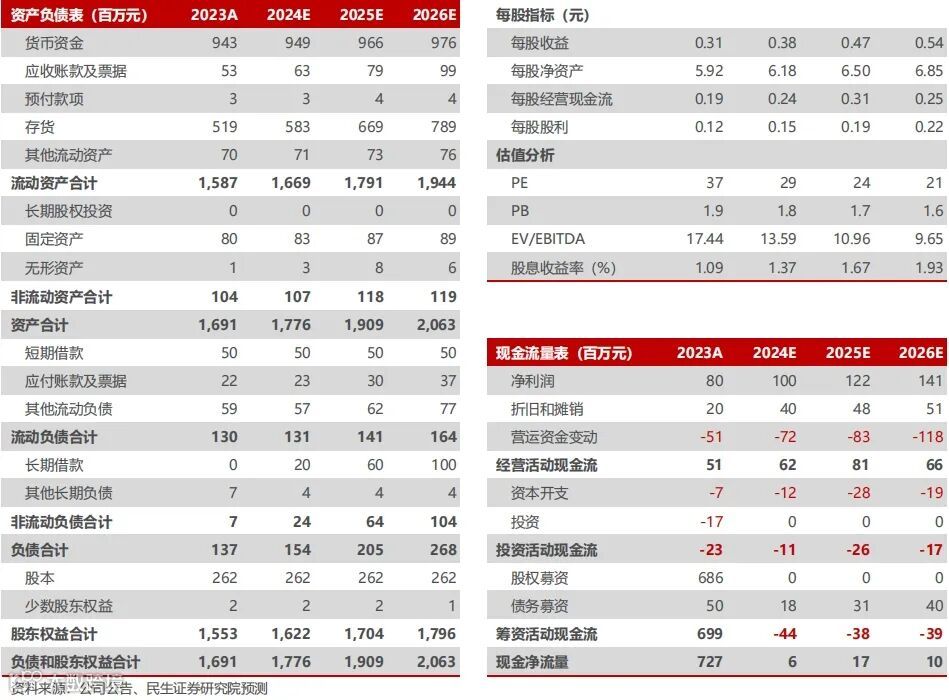 | 资产负债表（百万元） | 2023A | 2024E | 2025E | 2026E |
|---|---|---|---|---|
| 货币资金 | 943 | 949 | 966 | 976 |
| 应收账款及票据 | 53 | 63 | 79 | 99 |
| 预付款项 | 3 | 3 | 4 | 4 |
| 存货 | 519 | 583 | 669 | 789 |
| 其他流动资产 | 70 | 71 | 73 | 76 |
| 流动资产合计 | 1,587 | 1,669 | 1,791 | 1,944 |
| 长期股权投资 | 0 | 0 | 0 | 0 |
| 固定资产 | 80 | 83 | 87 | 89 |
| 无形资产 | 1 | 3 | 8 | 6 |
| 非流动资产合计 | 104 | 107 | 118 | 119 |
| 资产合计 | 1,691 | 1,776 | 1,909 | 2,063 |
| 短期借款 | 50 | 50 | 50 | 50 |
| 应付账款及票据 | 22 | 23 | 30 | 37 |
| 其他流动负债 | 59 | 57 | 62 | 77 |
| 流动负债合计 | 130 | 131 | 141 | 164 |
| 长期借款 | 0 | 20 | 60 | 100 |
| 其他长期负债 | 7 | 4 | 4 | 4 |
| 非流动负债合计 | 7 | 24 | 64 | 104 |
| 负债合计 | 137 | 154 | 205 | 268 |
| 股本 | 262 | 262 | 262 | 262 |
| 少数股东权益 | 2 | 2 | 2 | 1 |
| 股东权益合计 | 1,553 | 1,622 | 1,704 | 1,796 |
| 负债和股东权益合计 | 1,691 | 1,776 | 1,909 | 2,063 |

资料来源：公司公告、民生证券研究院预测

| 每股指标（元） | | | | |
|---|---|---|---|---|
| 每股收益 | 0.31 | 0.38 | 0.47 | 0.54 |
| 每股净资产 | 5.92 | 6.18 | 6.50 | 6.85 |
| 每股经营现金流 | 0.19 | 0.24 | 0.31 | 0.25 |
| 每股股利 | 0.12 | 0.15 | 0.19 | 0.22 |
| 估值分析 | | | | |
| PE | 37 | 29 | 24 | 21 |
| PB | 1.9 | 1.8 | 1.7 | 1.6 |
| EV/EBITDA | 17.44 | 13.59 | 10.96 | 9.65 |
| 股息收益率（%） | 1.09 | 1.37 | 1.67 | 1.93 |

| 现金流量表（百万元） | 2023A | 2024E | 2025E | 2026E |
|---|---|---|---|---|
| 净利润 | 80 | 100 | 122 | 141 |
| 折旧和摊销 | 20 | 40 | 48 | 51 |
| 营运资金变动 | -51 | -72 | -83 | -118 |
| 经营活动现金流 | 51 | 62 | 81 | 66 |
| 资本开支 | -7 | -12 | -28 | -19 |
| 投资 | -17 | 0 | 0 | 0 |
| 投资活动现金流 | -23 | -11 | -26 | -17 |
| 股权募资 | 686 | 0 | 0 | 0 |
| 债务募资 | 50 | 18 | 31 | 40 |
| 筹资活动现金流 | 699 | -44 | -38 | -39 |
| 现金净流量 | 727 | 6 | 17 | 10 |